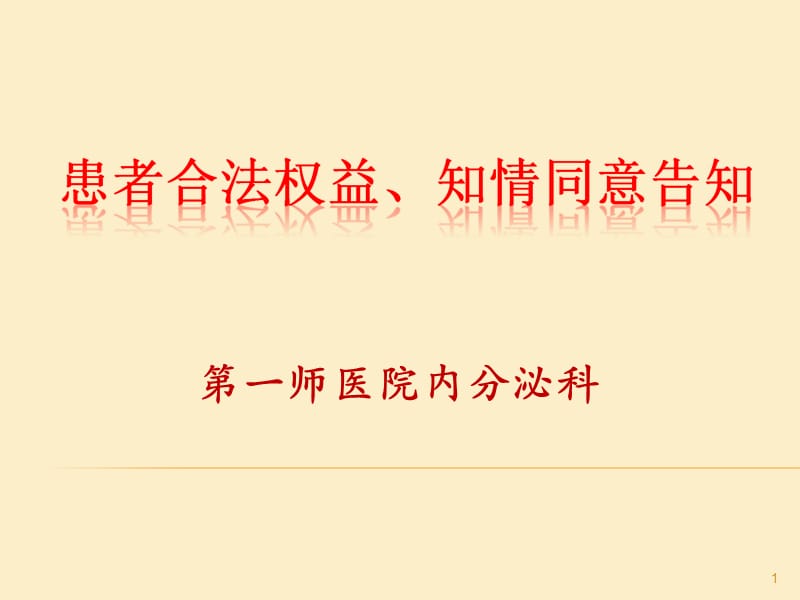 患者合法权益、知情同意告知

第一师医院内分泌科

1